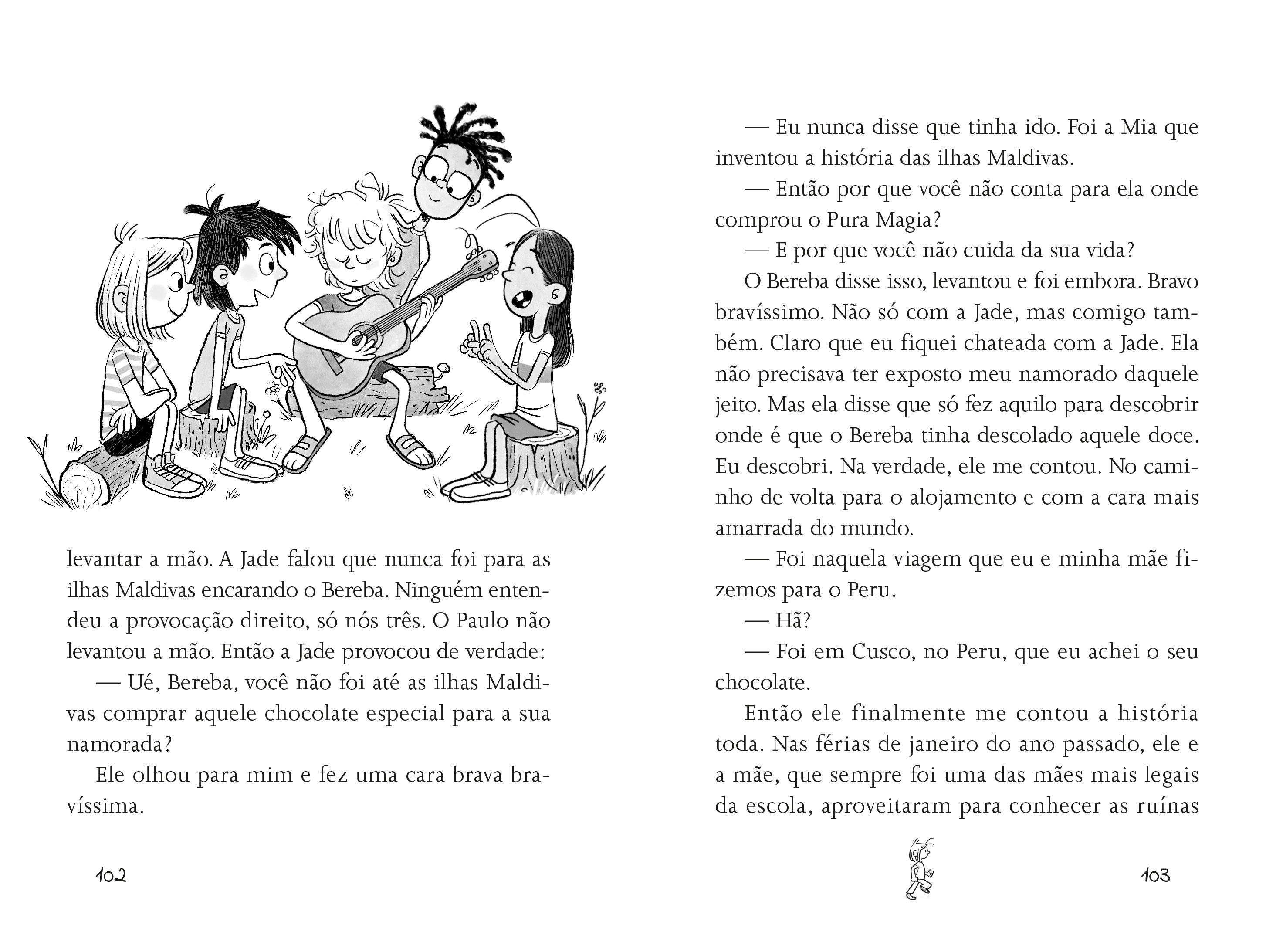 levantar a mão. A Jade falou que nunca foi para as ilhas Maldivas encarando o Bereba. Ninguém entendeu a provocação direito, só nós três. O Paulo não levantou a mão. Então a Jade provocou de verdade:

— Ué, Bereba, você não foi até as ilhas Maldivas comprar aquele chocolate especial para a sua namorada?

Ele olhou para mim e fez uma cara brava bravíssima.

102

— Eu nunca disse que tinha ido. Foi a Mia que inventou a história das ilhas Maldivas.

— Então por que você não conta para ela onde comprou o Pura Magia?

— E por que você não cuida da sua vida?

O Bereba disse isso, levantou e foi embora. Bravo bravíssimo. Não só com a Jade, mas comigo também. Claro que eu fiquei chateada com a Jade. Ela não precisava ter exposto meu namorado daquele jeito. Mas ela disse que só fez aquilo para descobrir onde é que o Bereba tinha descolado aquele doce. Eu descobri. Na verdade, ele me contou. No caminho de volta para o alojamento e com a cara mais amarrada do mundo.

— Foi naquela viagem que eu e minha mãe fizemos para o Peru.

— Hã?

— Foi em Cusco, no Peru, que eu achei o seu chocolate.

Então ele finalmente me contou a história toda. Nas férias de janeiro do ano passado, ele e a mãe, que sempre foi uma das mães mais legais da escola, aproveitaram para conhecer as ruínas

103